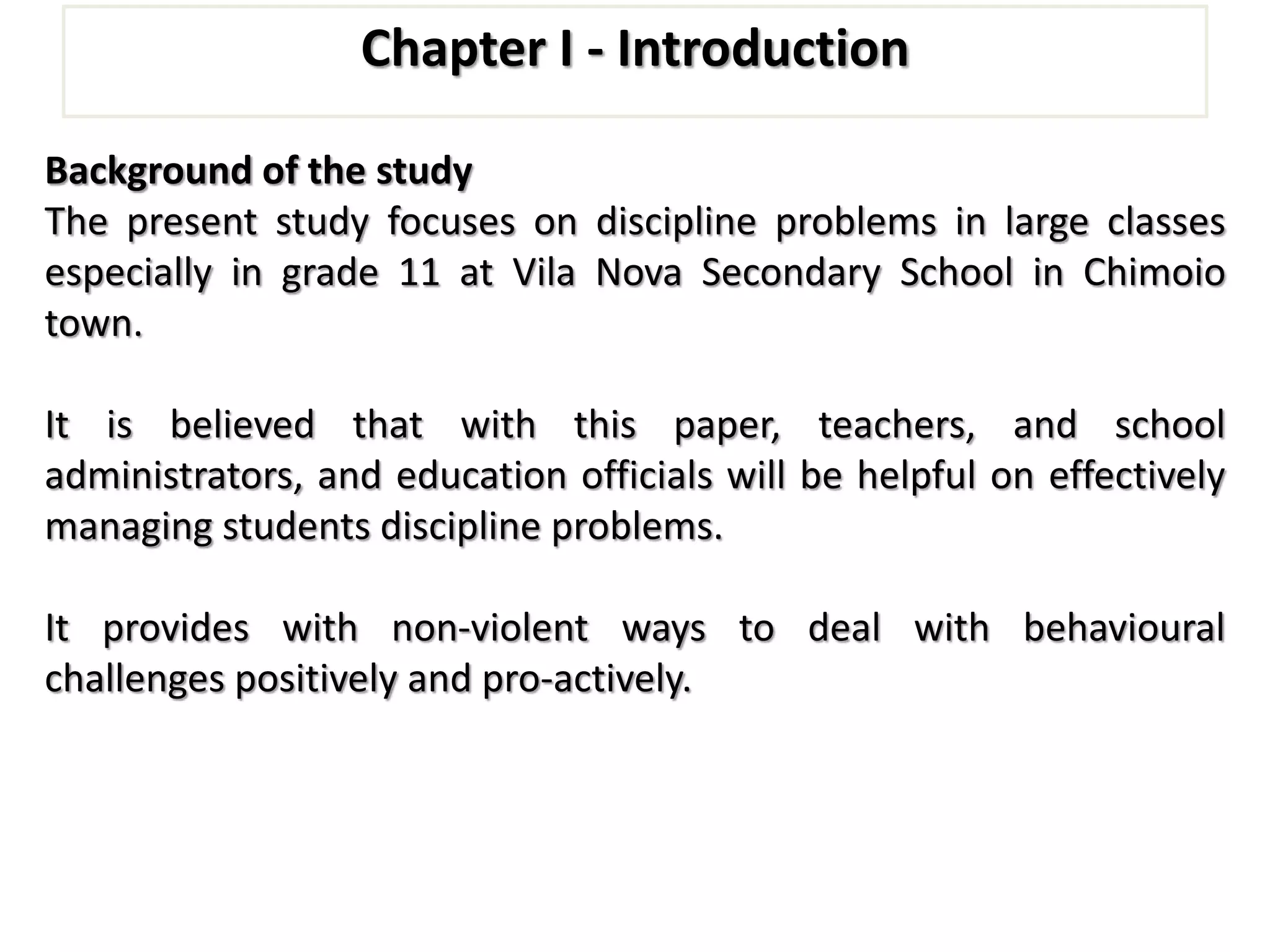 Chapter I - Introduction

Background of the study
The present study focuses on discipline problems in large classes especially in grade 11 at Vila Nova Secondary School in Chimoio town.

It is believed that with this paper, teachers, and school administrators, and education officials will be helpful on effectively managing students discipline problems.

It provides with non-violent ways to deal with behavioural challenges positively and pro-actively.